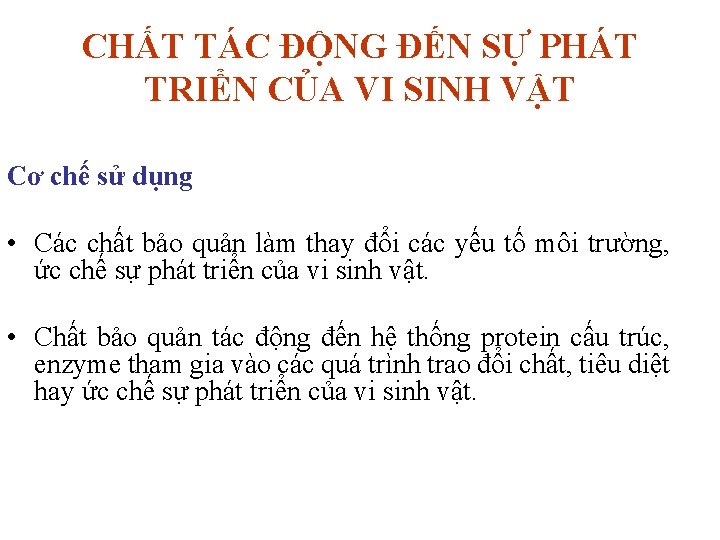 CHẤT TÁC ĐỘNG ĐẾN SỰ PHÁT TRIỂN CỦA VI SINH VẬT

Cơ chế sử dụng

• Các chất bảo quản làm thay đổi các yếu tố môi trường, ức chế sự phát triển của vi sinh vật.

• Chất bảo quản tác động đến hệ thống protein cấu trúc, enzyme tham gia vào các quá trình trao đổi chất, tiêu diệt hay ức chế sự phát triển của vi sinh vật.